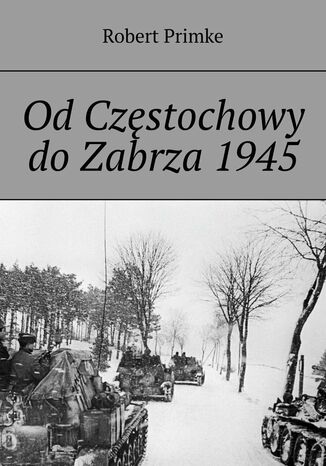 Robert Primke

Od Częstochowy do Zabrza 1945